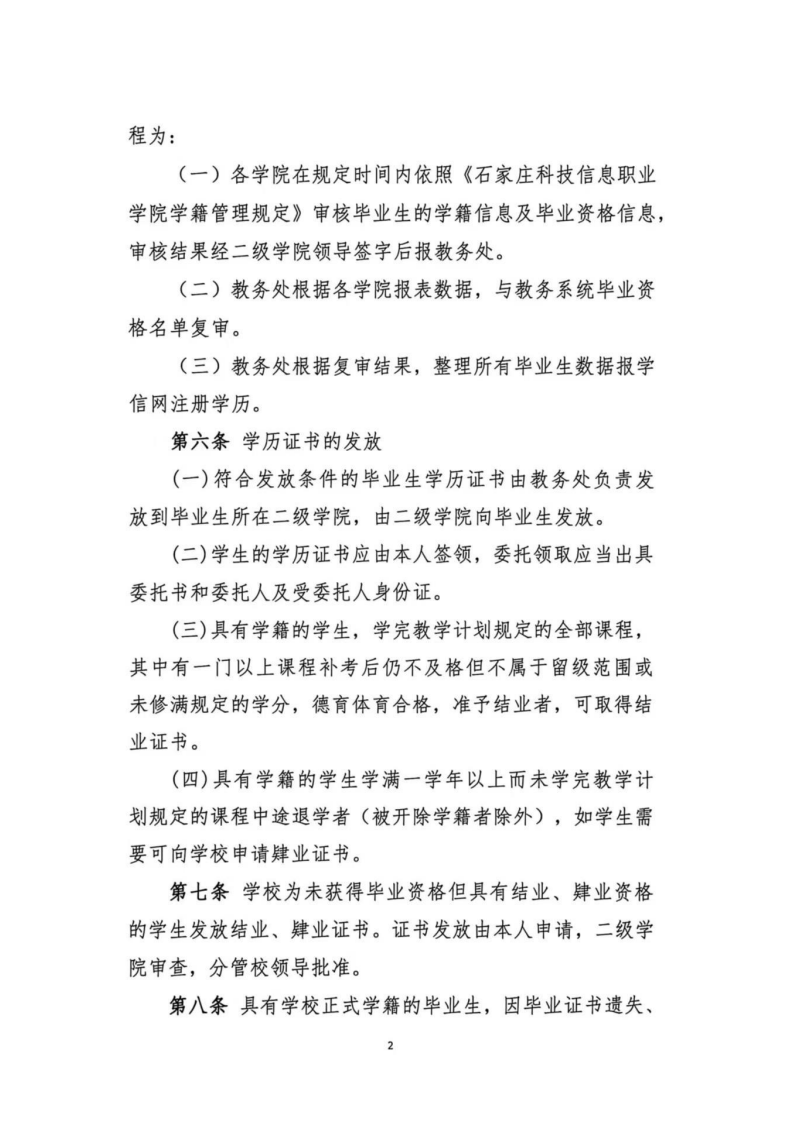 程为：

（一）各学院在规定时间内依照《石家庄科技信息职业学院学籍管理规定》审核毕业生的学籍信息及毕业资格信息，审核结果经二级学院领导签字后报教务处。

（二）教务处根据各学院报表数据，与教务系统毕业资格名单复审。

（三）教务处根据复审结果，整理所有毕业生数据报学信网注册学历。

第六条 学历证书的发放

(一)符合发放条件的毕业生学历证书由教务处负责发放到毕业生所在二级学院，由二级学院向毕业生发放。

(二)学生的学历证书应由本人签领，委托领取应当出具委托书和委托人及受委托人身份证。

(三)具有学籍的学生，学完教学计划规定的全部课程，其中有一门以上课程补考后仍不及格但不属于留级范围或未修满规定的学分，德育体育合格，准予结业者，可取得结业证书。

(四)具有学籍的学生学满一学年以上而未学完教学计划规定的课程中途退学者（被开除学籍者除外），如学生需要可向学校申请肄业证书。

第七条 学校为未获得毕业资格但具有结业、肄业资格的学生发放结业、肄业证书。证书发放由本人申请，二级学院审查，分管校领导批准。

第八条 具有学校正式学籍的毕业生，因毕业证书遗失、

2